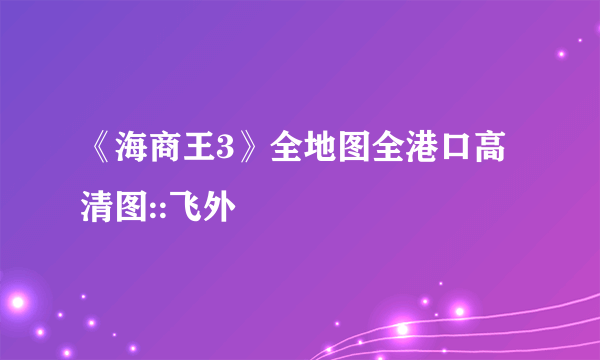 《海商王3》全地图全港口高清图::飞外